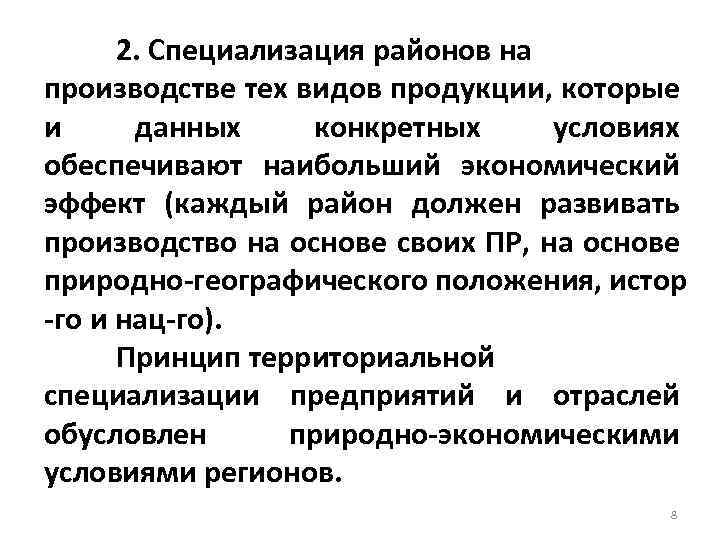 2. Специализация районов на производстве тех видов продукции, которые и данных конкретных условиях обеспечивают наибольший экономический эффект (каждый район должен развивать производство на основе своих ПР, на основе природно-географического положения, истор -го и нац-го).

Принцип территориальной специализации предприятий и отраслей обусловлен природно-экономическими условиями регионов.

8